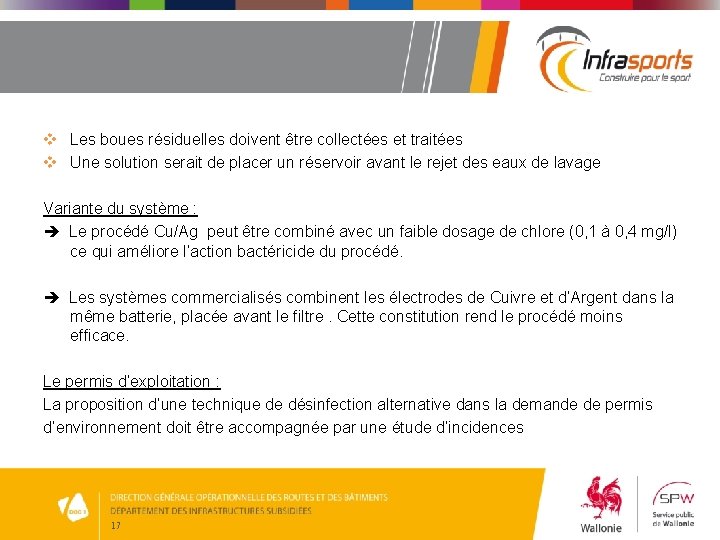 Infrasports
Construire pour le sport

❖ Les boues résiduelles doivent être collectées et traitées
❖ Une solution serait de placer un réservoir avant le rejet des eaux de lavage

Variante du système :
➔ Le procédé Cu/Ag peut être combiné avec un faible dosage de chlore (0,1 à 0,4 mg/l) ce qui améliore l'action bactéricide du procédé.

➔ Les systèmes commercialisés combinent les électrodes de Cuivre et d'Argent dans la même batterie, placée avant le filtre . Cette constitution rend le procédé moins efficace.

Le permis d'exploitation :
La proposition d'une technique de désinfection alternative dans la demande de permis d'environnement doit être accompagnée par une étude d'incidences

DGO 1
DIRECTION GÉNÉRALE OPÉRATIONNELLE DES ROUTES ET DES BÂTIMENTS
DÉPARTEMENT DES INFRASTRUCTURES SUBSIDIÉES
17

Wallonie
SPW
Service public de Wallonie